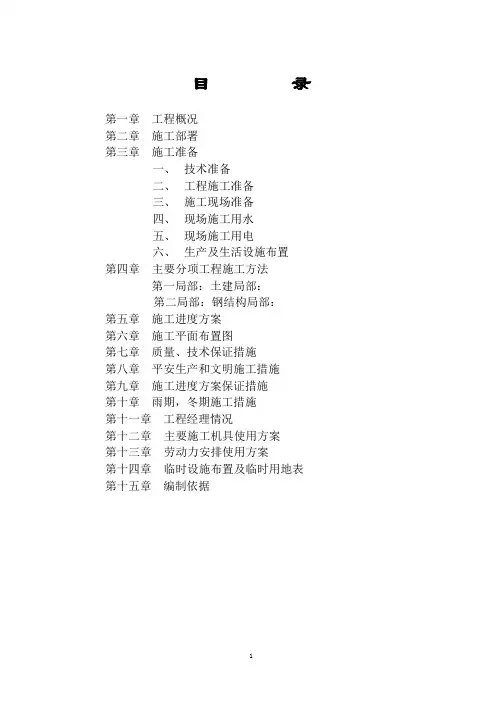 目　　录

第一章　工程概况
第二章　施工部署
第三章　施工准备
一、　技术准备
二、　工程施工准备
三、　施工现场准备
四、　现场施工用水
五、　现场施工用电
六、　生产及生活设施布置
第四章　主要分项工程施工方法
第一局部：土建局部：
第二局部：钢结构局部：
第五章　施工进度方案
第六章　施工平面布置图
第七章　质量、技术保证措施
第八章　平安生产和文明施工措施
第九章　施工进度方案保证措施
第十章　雨期，冬期施工措施
第十一章　工程经理情况
第十二章　主要施工机具使用方案
第十三章　劳动力安排使用方案
第十四章　临时设施布置及临时用地表
第十五章　编制依据

1